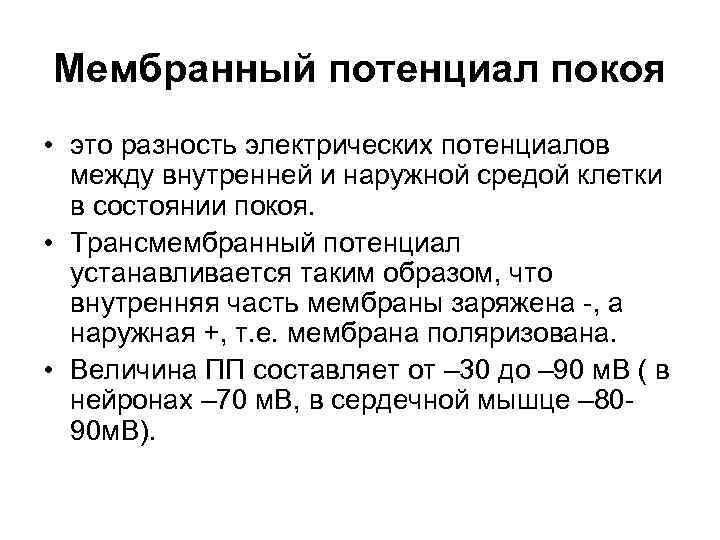 Мембранный потенциал покоя

• это разность электрических потенциалов между внутренней и наружной средой клетки в состоянии покоя.
• Трансмембранный потенциал устанавливается таким образом, что внутренняя часть мембраны заряжена -, а наружная +, т.е. мембрана поляризована.
• Величина ПП составляет от –30 до –90 мВ ( в нейронах –70 мВ, в сердечной мышце –80-90мВ).